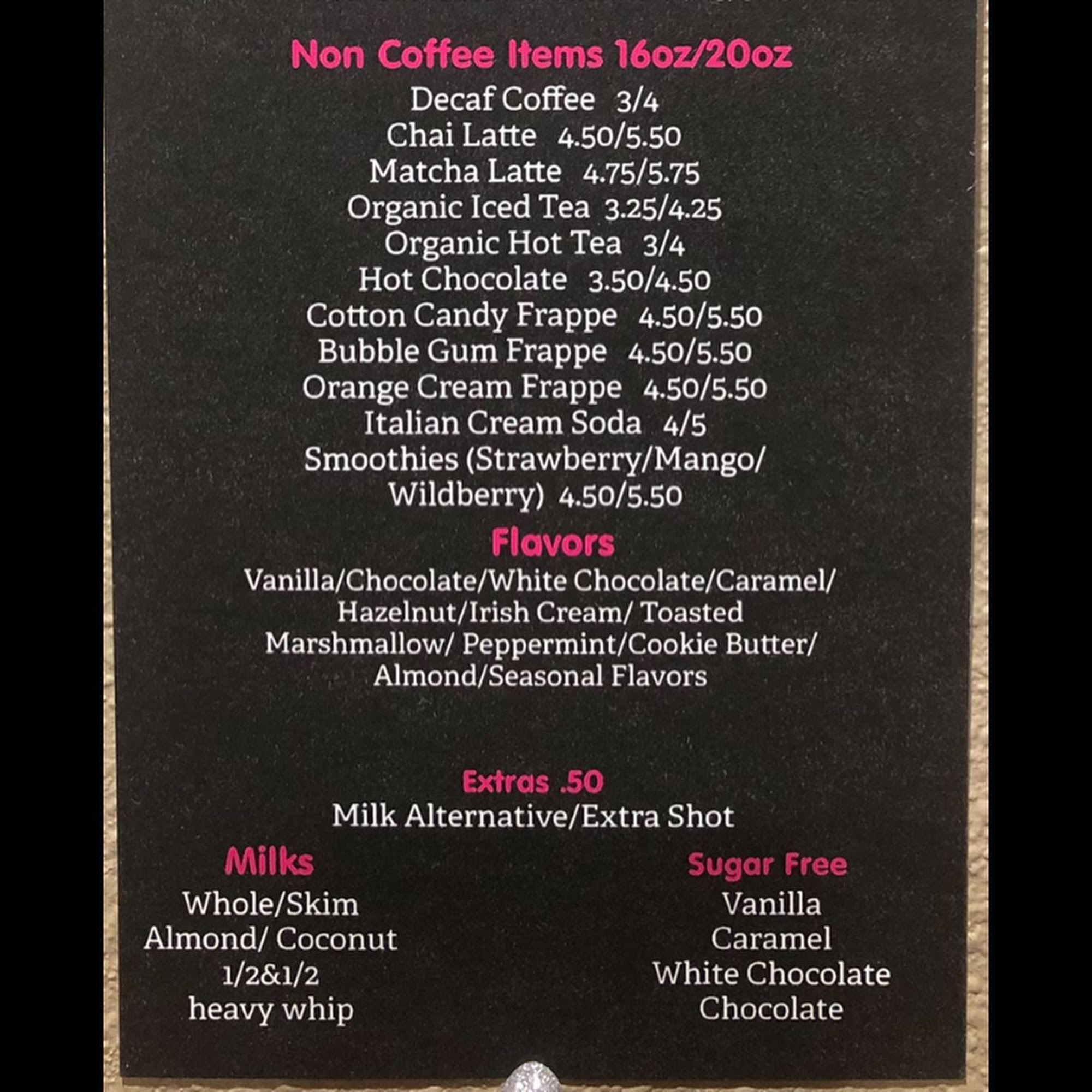 Non Coffee Items 16oz/20oz

Decaf Coffee 3/4
Chai Latte 4.50/5.50
Matcha Latte 4.75/5.75
Organic Iced Tea 3.25/4.25
Organic Hot Tea 3/4
Hot Chocolate 3.50/4.50
Cotton Candy Frappe 4.50/5.50
Bubble Gum Frappe 4.50/5.50
Orange Cream Frappe 4.50/5.50
Italian Cream Soda 4/5
Smoothies (Strawberry/Mango/ Wildberry) 4.50/5.50

Flavors

Vanilla/Chocolate/White Chocolate/Caramel/ Hazelnut/Irish Cream/ Toasted Marshmallow/ Peppermint/Cookie Butter/ Almond/Seasonal Flavors

Extras .50

Milk Alternative/Extra Shot

Milks

Whole/Skim
Almond/ Coconut
1/2&1/2
heavy whip

Sugar Free

Vanilla
Caramel
White Chocolate
Chocolate